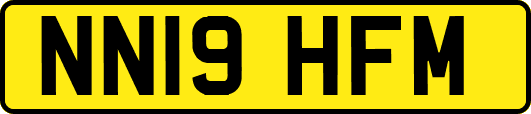 NN19 HFM